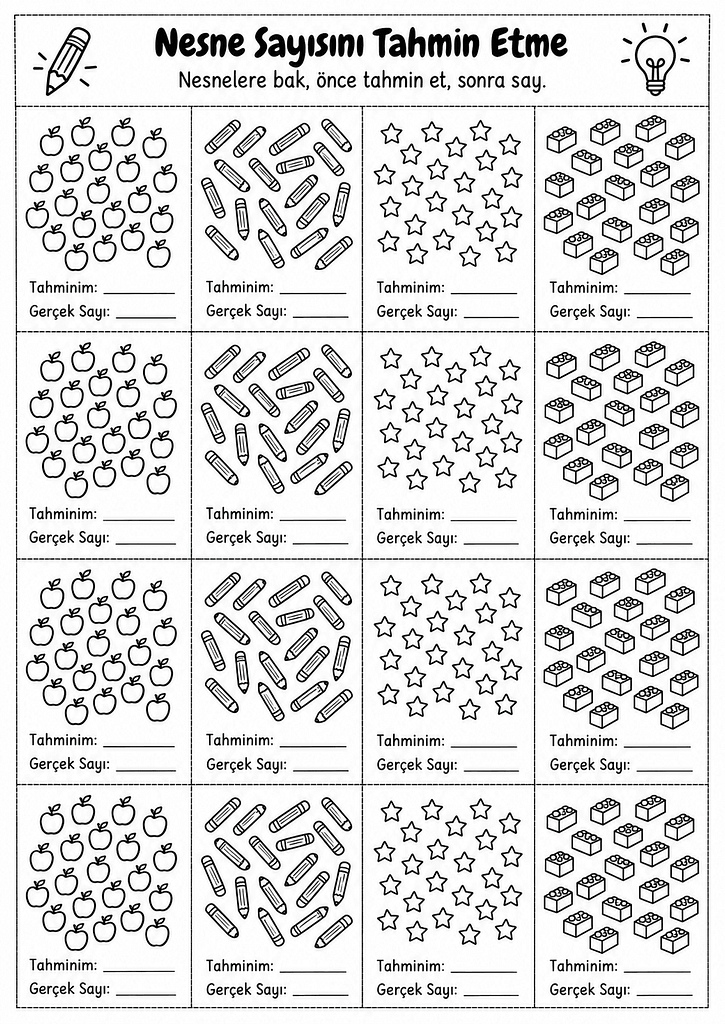 Nesne Sayısını Tahmin Etme
Nesnelere bak, önce tahmin et, sonra say.

Tahminim: ________
Gerçek Sayı: ________

Tahminim: ________
Gerçek Sayı: ________

Tahminim: ________
Gerçek Sayı: ________

Tahminim: ________
Gerçek Sayı: ________

Tahminim: ________
Gerçek Sayı: ________

Tahminim: ________
Gerçek Sayı: ________

Tahminim: ________
Gerçek Sayı: ________

Tahminim: ________
Gerçek Sayı: ________

Tahminim: ________
Gerçek Sayı: ________

Tahminim: ________
Gerçek Sayı: ________

Tahminim: ________
Gerçek Sayı: ________

Tahminim: ________
Gerçek Sayı: ________

Tahminim: ________
Gerçek Sayı: ________

Tahminim: ________
Gerçek Sayı: ________

Tahminim: ________
Gerçek Sayı: ________

Tahminim: ________
Gerçek Sayı: ________